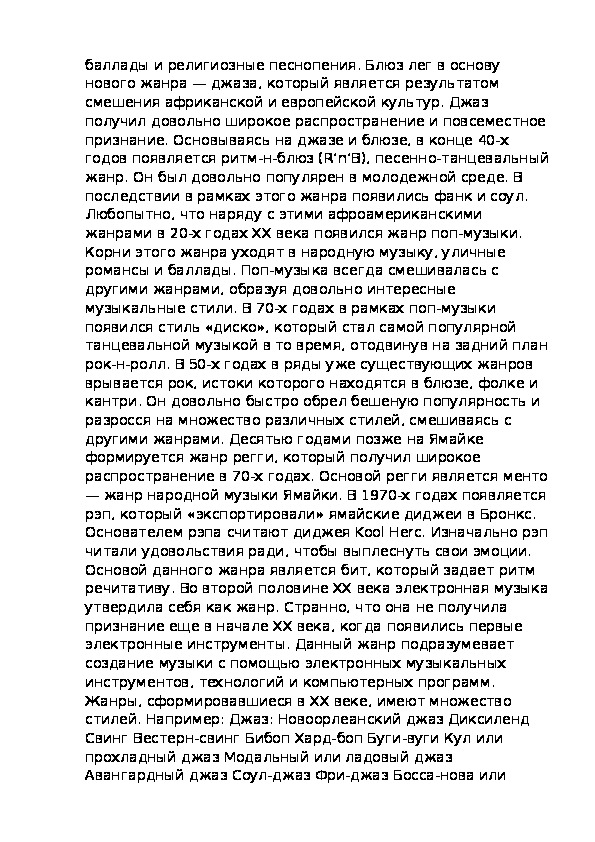 баллады и религиозные песнопения. Блюз лег в основу нового жанра — джаза, который является результатом смешения африканской и европейской культур. Джаз получил довольно широкое распространение и повсеместное признание. Основываясь на джазе и блюзе, в конце 40-х годов появляется ритм-н-блюз (R'n'B), песенно-танцевальный жанр. Он был довольно популярен в молодежной среде. В последствии в рамках этого жанра появились фанк и соул. Любопытно, что наряду с этими афроамериканскими жанрами в 20-х годах XX века появился жанр поп-музыки. Корни этого жанра уходят в народную музыку, уличные романсы и баллады. Поп-музыка всегда смешивалась с другими жанрами, образуя довольно интересные музыкальные стили. В 70-х годах в рамках поп-музыки появился стиль «диско», который стал самой популярной танцевальной музыкой в то время, отодвинув на задний план рок-н-ролл. В 50-х годах в ряды уже существующих жанров врывается рок, истоки которого находятся в блюзе, фолке и кантри. Он довольно быстро обрел бешеную популярность и разросся на множество различных стилей, смешиваясь с другими жанрами. Десятью годами позже на Ямайке формируется жанр регги, который получил широкое распространение в 70-х годах. Основой регги является менто — жанр народной музыки Ямайки. В 1970-х годах появляется рэп, который «экспортировали» ямайские диджеи в Бронкс. Основателем рэпа считают диджея Kool Herc. Изначально рэп читали удовольствия ради, чтобы выплеснуть свои эмоции. Основой данного жанра является бит, который задает ритм речитативу. Во второй половине XX века электронная музыка утвердила себя как жанр. Странно, что она не получила признание еще в начале XX века, когда появились первые электронные инструменты. Данный жанр подразумевает создание музыки с помощью электронных музыкальных инструментов, технологий и компьютерных программ. Жанры, сформировавшиеся в XX веке, имеют множество стилей. Например: Джаз: Новоорлеанский джаз Диксиленд Свинг Вестерн-свинг Бибоп Хард-боп Буги-вуги Кул или прохладный джаз Модальный или ладовый джаз Авангардный джаз Соул-джаз Фри-джаз Босса-нова или